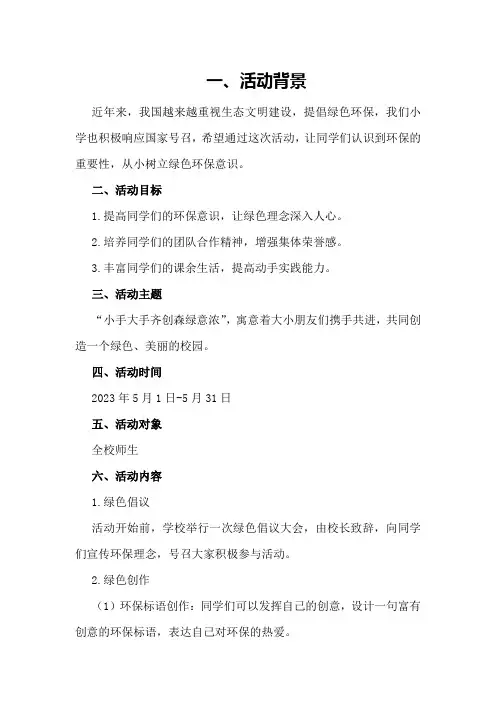 一、活动背景

近年来，我国越来越重视生态文明建设，提倡绿色环保，我们小学也积极响应国家号召，希望通过这次活动，让同学们认识到环保的重要性，从小树立绿色环保意识。

二、活动目标

1.提高同学们的环保意识，让绿色理念深入人心。

2.培养同学们的团队合作精神，增强集体荣誉感。

3.丰富同学们的课余生活，提高动手实践能力。

三、活动主题

“小手大手齐创森绿意浓”，寓意着大小朋友们携手共进，共同创造一个绿色、美丽的校园。

四、活动时间

2023年5月1日-5月31日

五、活动对象

全校师生

六、活动内容

1.绿色倡议

活动开始前，学校举行一次绿色倡议大会，由校长致辞，向同学们宣传环保理念，号召大家积极参与活动。

2.绿色创作

（1）环保标语创作：同学们可以发挥自己的创意，设计一句富有创意的环保标语，表达自己对环保的热爱。